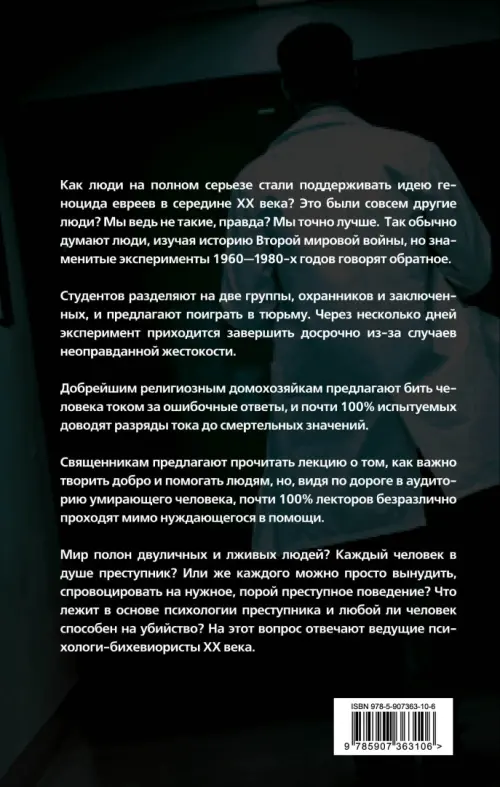 Как люди на полном серьезе стали поддерживать идею геноцида евреев в середине XX века? Это были совсем другие люди? Мы ведь не такие, правда? Мы точно лучше. Так обычно думают люди, изучая историю Второй мировой войны, но знаменитые эксперименты 1960—1980-х годов говорят обратное.

Студентов разделяют на две группы, охранников и заключенных, и предлагают поиграть в тюрьму. Через несколько дней эксперимент приходится завершить досрочно из-за случаев неоправданной жестокости.

Добрейшим религиозным домохозяйкам предлагают бить человека током за ошибочные ответы, и почти 100% испытуемых доводят разряды тока до смертельных значений.

Священникам предлагают прочитать лекцию о том, как важно творить добро и помогать людям, но, видя по дороге в аудиторию умирающего человека, почти 100% лекторов безразлично проходят мимо нуждающегося в помощи.

Мир полон двуличных и лживых людей? Каждый человек в душе преступник? Или же каждого можно просто вынудить, спровоцировать на нужное, порой преступное поведение? Что лежит в основе психологии преступника и любой ли человек способен на убийство? На этот вопрос отвечают ведущие психологи-бихевиористы XX века.

ISBN 978-5-907363-10-6

9 785907 363106 >